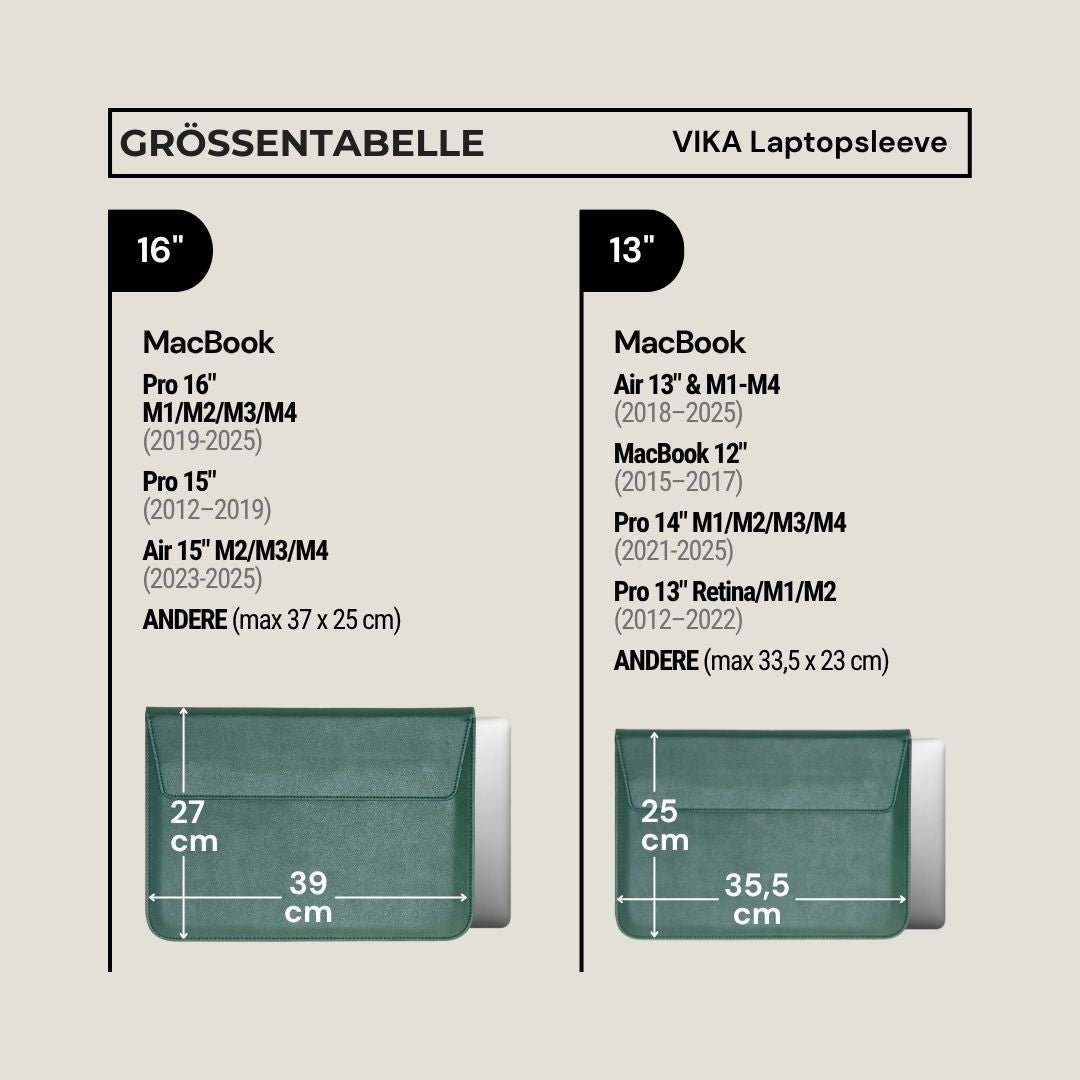 GRÖSSENTABELLE

VIKA Laptopsleeve

16"

MacBook

Pro 16" M1/M2/M3/M4
(2019-2025)

Pro 15"
(2012–2019)

Air 15" M2/M3/M4
(2023-2025)

ANDERE (max 37 x 25 cm)

27 cm

39 cm

13"

MacBook

Air 13" & M1-M4
(2018–2025)

MacBook 12"
(2015–2017)

Pro 14" M1/M2/M3/M4
(2021-2025)

Pro 13" Retina/M1/M2
(2012–2022)

ANDERE (max 33,5 x 23 cm)

25 cm

35,5 cm